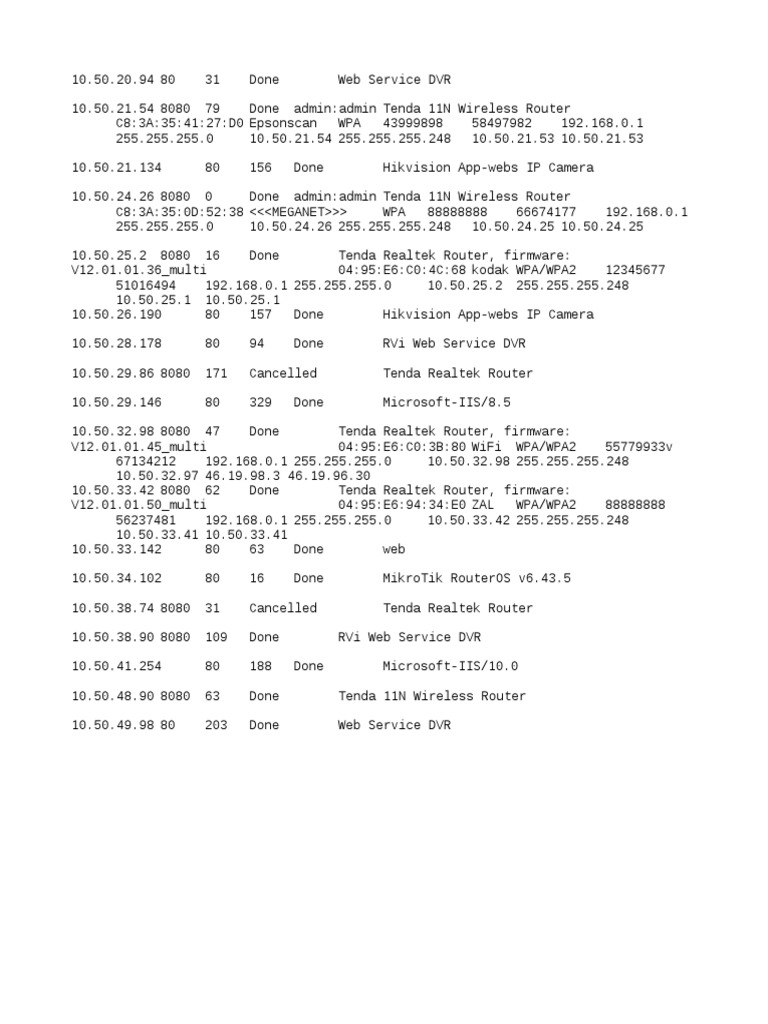 10.50.20.94 80 31 Done Web Service DVR

10.50.21.54 8080 79 Done admin:admin Tenda 11N Wireless Router C8:3A:35:41:27:D0 Epsonscan WPA 43999898 58497982 192.168.0.1 255.255.255.0 10.50.21.54 255.255.255.248 10.50.21.53 10.50.21.53

10.50.21.134 80 156 Done Hikvision App-webs IP Camera

10.50.24.26 8080 0 Done admin:admin Tenda 11N Wireless Router C8:3A:35:0D:52:38 <<<MEGANET>>> WPA 88888888 66674177 192.168.0.1 255.255.255.0 10.50.24.26 255.255.255.248 10.50.24.25 10.50.24.25

10.50.25.2 8080 16 Done Tenda Realtek Router, firmware: V12.01.01.36_multi 04:95:E6:C0:4C:68 kodak WPA/WPA2 12345677 51016494 192.168.0.1 255.255.255.0 10.50.25.2 255.255.255.248 10.50.25.1 10.50.25.1
10.50.26.190 80 157 Done Hikvision App-webs IP Camera

10.50.28.178 80 94 Done RVi Web Service DVR

10.50.29.86 8080 171 Cancelled Tenda Realtek Router

10.50.29.146 80 329 Done Microsoft-IIS/8.5

10.50.32.98 8080 47 Done Tenda Realtek Router, firmware: V12.01.01.45_multi 04:95:E6:C0:3B:80 WiFi WPA/WPA2 55779933v 67134212 192.168.0.1 255.255.255.0 10.50.32.98 255.255.255.248 10.50.32.97 46.19.98.3 46.19.96.30
10.50.33.42 8080 62 Done Tenda Realtek Router, firmware: V12.01.01.50_multi 04:95:E6:94:34:E0 ZAL WPA/WPA2 88888888 56237481 192.168.0.1 255.255.255.0 10.50.33.42 255.255.255.248 10.50.33.41 10.50.33.41
10.50.33.142 80 63 Done web

10.50.34.102 80 16 Done MikroTik RouterOS v6.43.5

10.50.38.74 8080 31 Cancelled Tenda Realtek Router

10.50.38.90 8080 109 Done RVi Web Service DVR

10.50.41.254 80 188 Done Microsoft-IIS/10.0

10.50.48.90 8080 63 Done Tenda 11N Wireless Router

10.50.49.98 80 203 Done Web Service DVR